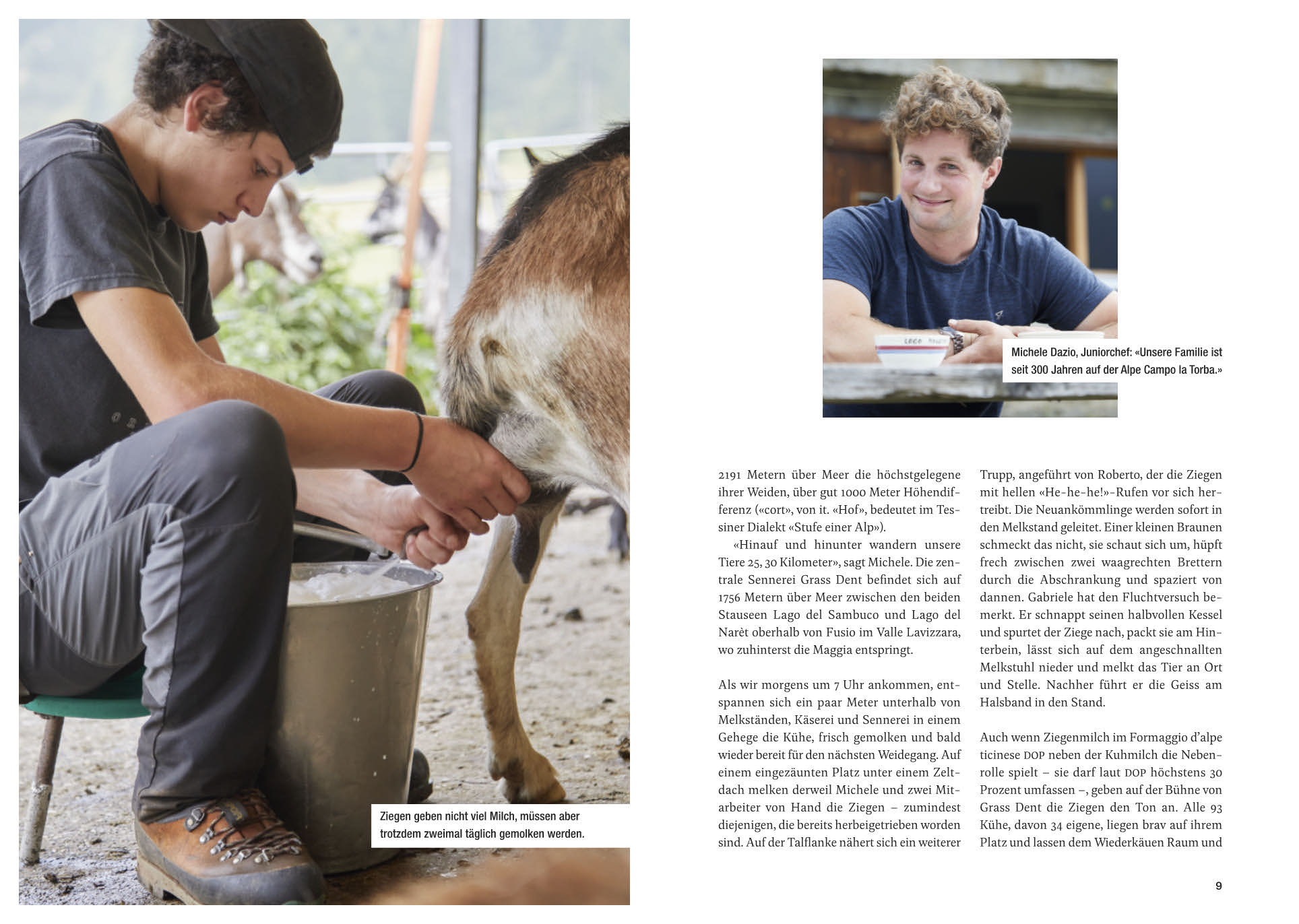 Ziegen geben nicht viel Milch, müssen aber trotzdem zweimal täglich gemolken werden.

Michele Dazio, Juniorchef: «Unsere Familie ist seit 300 Jahren auf der Alpe Campo la Torba.»

2191 Metern über Meer die höchstgelegene ihrer Weiden, über gut 1000 Meter Höhendifferenz («cort», von it. «Hof», bedeutet im Tessiner Dialekt «Stufe einer Alp»).

«Hinauf und hinunter wandern unsere Tiere 25, 30 Kilometer», sagt Michele. Die zentrale Sennerei Grass Dent befindet sich auf 1756 Metern über Meer zwischen den beiden Stauseen Lago del Sambuco und Lago del Narèt oberhalb von Fusio im Valle Lavizzara, wo zuhinterst die Maggia entspringt.

Als wir morgens um 7 Uhr ankommen, entspannen sich ein paar Meter unterhalb von Melkständen, Käserei und Sennerei in einem Gehege die Kühe, frisch gemolken und bald wieder bereit für den nächsten Weidegang. Auf einem eingezäunten Platz unter einem Zeltdach melken derweil Michele und zwei Mitarbeiter von Hand die Ziegen – zumindest diejenigen, die bereits herbeigetrieben worden sind. Auf der Talflanke nähert sich ein weiterer Trupp, angeführt von Roberto, der die Ziegen mit hellen «He-he-he!»-Rufen vor sich hertreibt. Die Neuankömmlinge werden sofort in den Melkstand geleitet. Einer kleinen Braunen schmeckt das nicht, sie schaut sich um, hüpft frech zwischen zwei waagrechten Brettern durch die Abschrankung und spaziert von dannen. Gabriele hat den Fluchtversuch bemerkt. Er schnappt seinen halbvollen Kessel und spurtet der Ziege nach, packt sie am Hinterbein, lässt sich auf dem angeschnallten Melkstuhl nieder und melkt das Tier an Ort und Stelle. Nachher führt er die Geiss am Halsband in den Stand.

Auch wenn Ziegenmilch im Formaggio d'alpe ticinese DOP neben der Kuhmilch die Nebenrolle spielt – sie darf laut DOP höchstens 30 Prozent umfassen –, geben auf der Bühne von Grass Dent die Ziegen den Ton an. Alle 93 Kühe, davon 34 eigene, liegen brav auf ihrem Platz und lassen dem Wiederkäuen Raum und

9